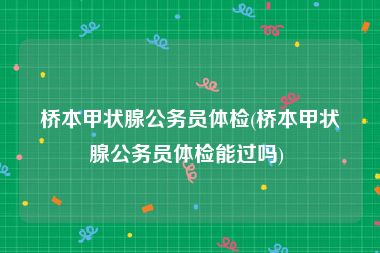 桥本甲状腺公务员体检(桥本甲状腺公务员体检能过吗)